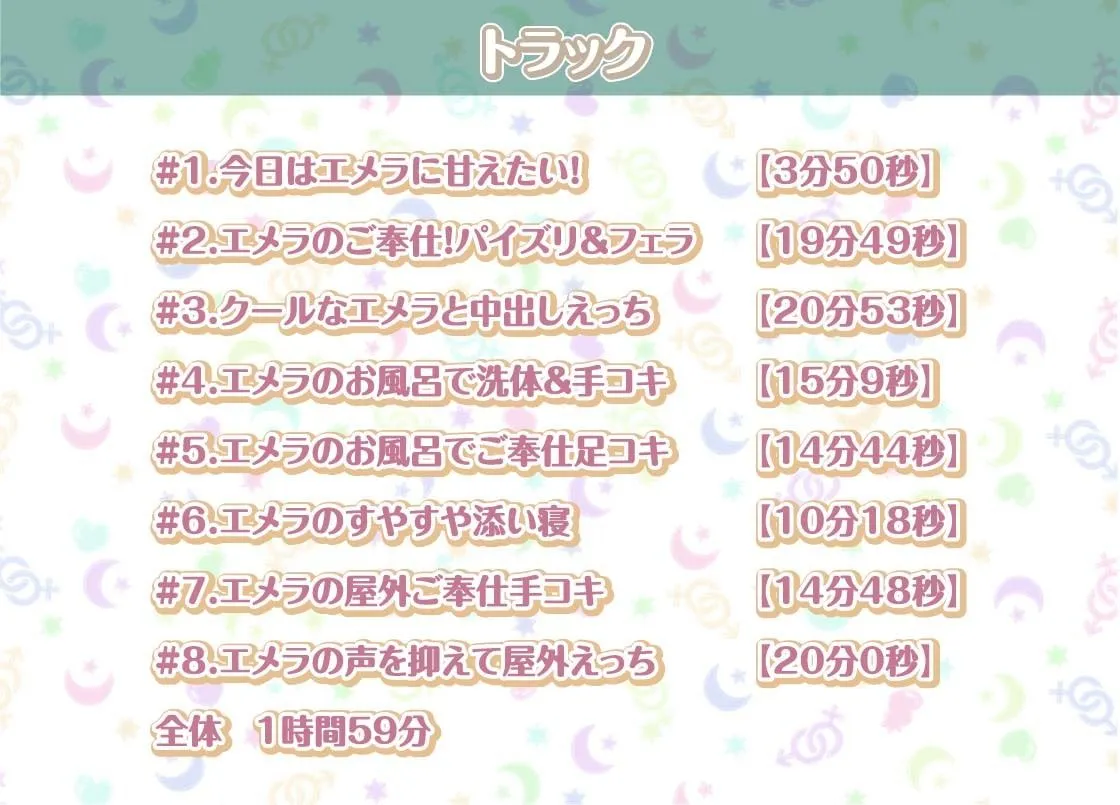 トラック

#1.今日はエメラに甘えたい! 【3分50秒】

#2.エメラのご奉仕!パイズリ&フェラ 【19分49秒】

#3.クールなエメラと中出しえっち 【20分53秒】

#4.エメラのお風呂で洗体&手コキ 【15分9秒】

#5.エメラのお風呂でご奉仕足コキ 【14分44秒】

#6.エメラのすやすや添い寝 【10分18秒】

#7.エメラの屋外ご奉仕手コキ 【14分48秒】

#8.エメラの声を抑えて屋外えっち 【20分0秒】

全体 1時間59分